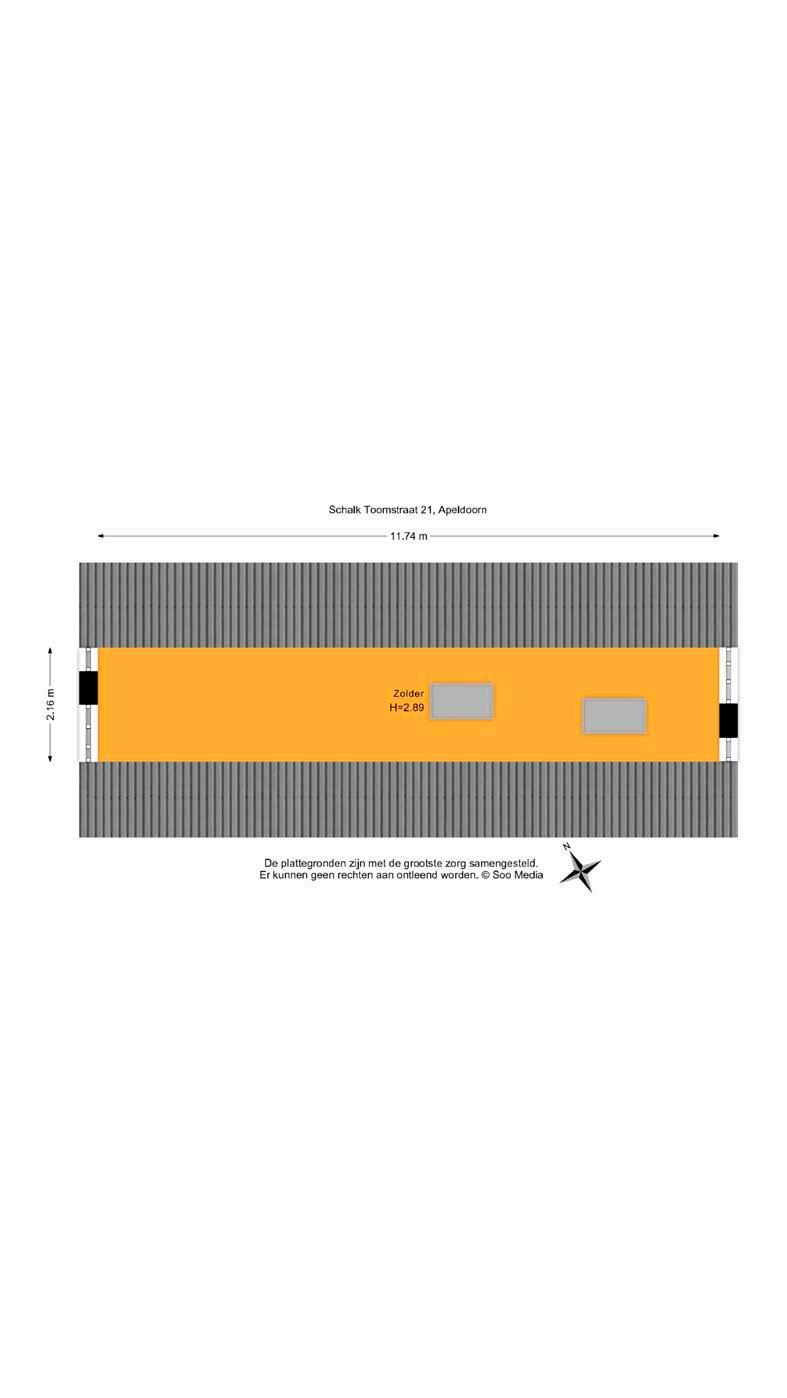 Schalk Toomstraat 21, Apeldoorn

11.74 m

2.16 m

Zolder
H=2.89

De plattegronden zijn met de grootste zorg samengesteld.
Er kunnen geen rechten aan ontleend worden. © Soo Media

N